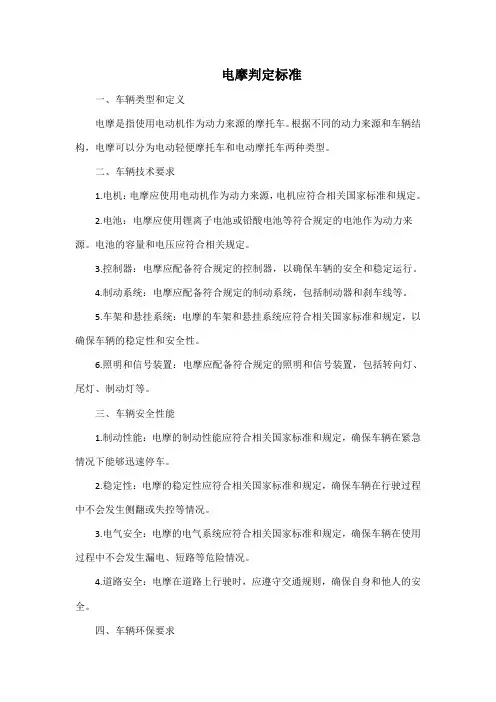 电摩判定标准

一、车辆类型和定义

电摩是指使用电动机作为动力来源的摩托车。根据不同的动力来源和车辆结构，电摩可以分为电动轻便摩托车和电动摩托车两种类型。

二、车辆技术要求

1.电机：电摩应使用电动机作为动力来源，电机应符合相关国家标准和规定。

2.电池：电摩应使用锂离子电池或铅酸电池等符合规定的电池作为动力来源。电池的容量和电压应符合相关规定。

3.控制器：电摩应配备符合规定的控制器，以确保车辆的安全和稳定运行。

4.制动系统：电摩应配备符合规定的制动系统，包括制动器和刹车线等。

5.车架和悬挂系统：电摩的车架和悬挂系统应符合相关国家标准和规定，以确保车辆的稳定性和安全性。

6.照明和信号装置：电摩应配备符合规定的照明和信号装置，包括转向灯、尾灯、制动灯等。

三、车辆安全性能

1.制动性能：电摩的制动性能应符合相关国家标准和规定，确保车辆在紧急情况下能够迅速停车。

2.稳定性：电摩的稳定性应符合相关国家标准和规定，确保车辆在行驶过程中不会发生侧翻或失控等情况。

3.电气安全：电摩的电气系统应符合相关国家标准和规定，确保车辆在使用过程中不会发生漏电、短路等危险情况。

4.道路安全：电摩在道路上行驶时，应遵守交通规则，确保自身和他人的安全。

四、车辆环保要求